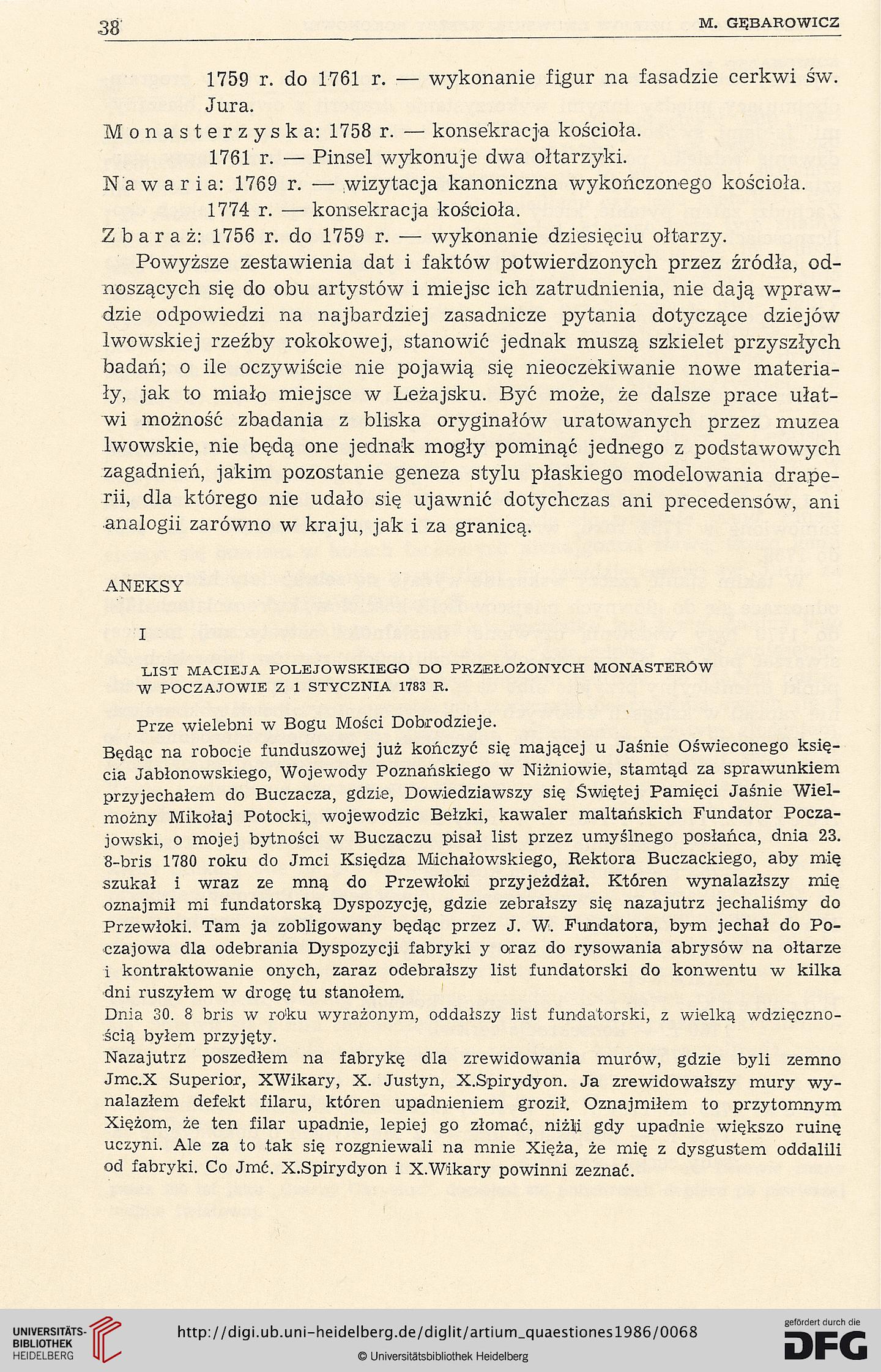 38 M. GĘBAROWICZ

1759 r. do 1761 r. — wykonanie figur na fasadzie cerkwi św. Jura.

Monasterzyska: 1758 r. — konsekracja kościoła.
1761 r. — Pinsel wykonuje dwa ołtarzyki.

Nawaria: 1769 r. — wizytacja kanoniczna wykończonego kościoła.
1774 r. — konsekracja kościoła.

Zbaraż: 1756 r. do 1759 r. — wykonanie dziesięciu ołtarzy.

Powyższe zestawienia dat i faktów potwierdzonych przez źródła, odnoszących się do obu artystów i miejsc ich zatrudnienia, nie dają wprawdzie odpowiedzi na najbardziej zasadnicze pytania dotyczące dziejów lwowskiej rzeźby rokokowej, stanowić jednak muszą szkielet przyszłych badań; o ile oczywiście nie pojawią się nieoczekiwanie nowe materiały, jak to miało miejsce w Leżajsku. Być może, że dalsze prace ułatwi możność zbadania z bliska oryginałów uratowanych przez muzea lwowskie, nie będą one jednak mogły pominąć jednego z podstawowych zagadnień, jakim pozostanie geneza stylu płaskiego modelowania draperii, dla którego nie udało się ujawnić dotychczas ani precedensów, ani analogii zarówno w kraju, jak i za granicą.

ANEKSY

I

LIST MACIEJA POLEJOWSKIEGO DO PRZEŁOŻONYCH MONASTERÓW W POCZAJOWIE Z 1 STYCZNIA 1783 R.

Prze wielebni w Bogu Mości Dobrodzieje.

Będąc na robocie funduszowej już kończyć się mającej u Jaśnie Oświeconego księcia Jabłonowskiego, Wojewody Poznańskiego w Niżniowie, stamtąd za sprawunkiem przyjechałem do Buczacza, gdzie, Dowiedziawszy się Świętej Pamięci Jaśnie Wielmożny Mikołaj Potocki, wojewodzic Bełzki, kawaler maltańskich Fundator Poczajowski, o mojej bytności w Buczaczu pisał list przez umyślnego posłańca, dnia 23. 8-bris 1780 roku do Jmci Księdza Michałowskiego, Rektora Buczackiego, aby mię szukał i wraz ze mną do Przewłoki przyjeżdżał. Któren wynalazłszy mię oznajmił mi fundatorską Dyspozycję, gdzie zebrałszy się nazajutrz jechaliśmy do Przewłoki. Tam ja zobligowany będąc przez J. W. Fundatora, bym jechał do Poczajowa dla odebrania Dyspozycji fabryki y oraz do rysowania abrysów na ołtarze i kontraktowanie onych, zaraz odebrałszy list fundatorski do konwentu w kilka dni ruszyłem w drogę tu stanołem.

Dnia 30. 8 bris w roku wyrażonym, oddałszy list fundatorski, z wielką wdzięcznością byłem przyjęty.

Nazajutrz poszedłem na fabrykę dla zrewidowania murów, gdzie byli zemno Jmc.X Superior, XWikary, X. Justyn, X.Spirydyon. Ja zrewidowałszy mury wynalazłem defekt filaru, któren upadnieniem groził. Oznajmiłem to przytomnym Xiężom, że ten filar upadnie, lepiej go złomać, niżli gdy upadnie większo ruinę uczyni. Ale za to tak się rozgniewali na mnie Xięża, że mię z dysgustem oddalili od fabryki. Co Jmć. X.Spirydyon i X.Wikary powinni zeznać.

UNIVERSITÄTS-BIBLIOTHEK HEIDELBERG
http://digi.ub.uni-heidelberg.de/diglit/artium_quaestiones1986/0068
© Universitätsbibliothek Heidelberg
gefördert durch die DFG